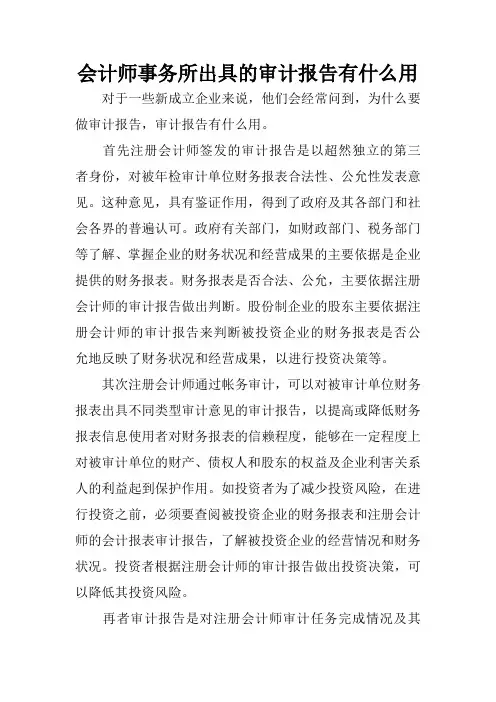 会计师事务所出具的审计报告有什么用

对于一些新成立企业来说，他们会经常问到，为什么要做审计报告，审计报告有什么用。

首先注册会计师签发的审计报告是以超然独立的第三者身份，对被年检审计单位财务报表合法性、公允性发表意见。这种意见，具有鉴证作用，得到了政府及其各部门和社会各界的普遍认可。政府有关部门，如财政部门、税务部门等了解、掌握企业的财务状况和经营成果的主要依据是企业提供的财务报表。财务报表是否合法、公允，主要依据注册会计师的审计报告做出判断。股份制企业的股东主要依据注册会计师的审计报告来判断被投资企业的财务报表是否公允地反映了财务状况和经营成果，以进行投资决策等。

其次注册会计师通过帐务审计，可以对被审计单位财务报表出具不同类型审计意见的审计报告，以提高或降低财务报表信息使用者对财务报表的信赖程度，能够在一定程度上对被审计单位的财产、债权人和股东的权益及企业利害关系人的利益起到保护作用。如投资者为了减少投资风险，在进行投资之前，必须要查阅被投资企业的财务报表和注册会计师的会计报表审计报告，了解被投资企业的经营情况和财务状况。投资者根据注册会计师的审计报告做出投资决策，可以降低其投资风险。

再者审计报告是对注册会计师审计任务完成情况及其